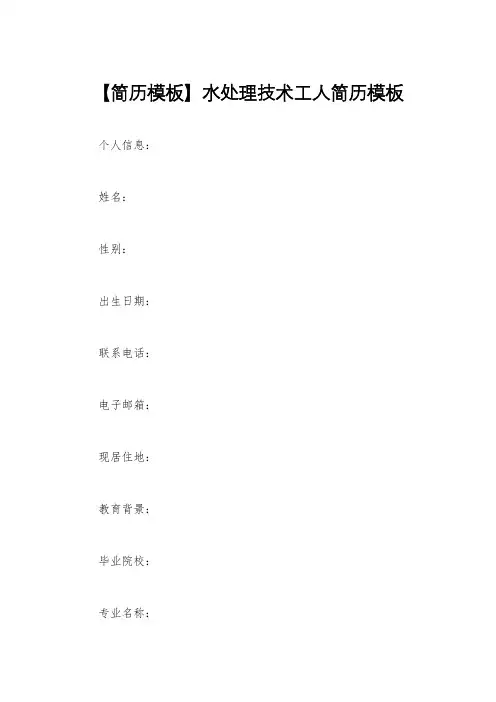 【简历模板】水处理技术工人简历模板

个人信息：

姓名：

性别：

出生日期：

联系电话：

电子邮箱：

现居住地：

教育背景：

毕业院校：

专业名称：